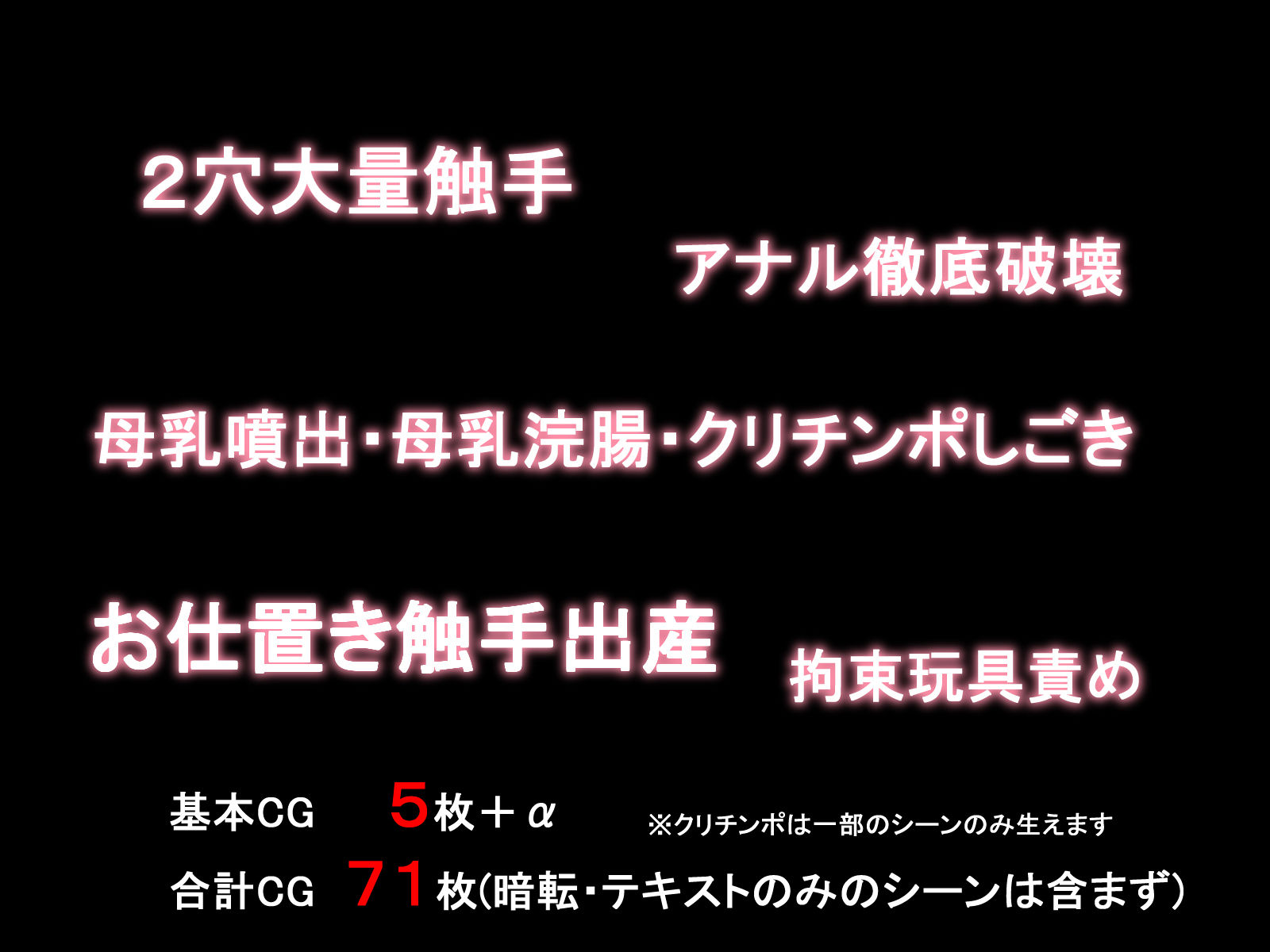 2穴大量触手

アナル徹底破壊

母乳噴出・母乳浣腸・クリチンポしごき

お仕置き触手出産

拘束玩具責め

基本CG　5枚＋α

※クリチンポは一部のシーンのみ生えます

合計CG　71枚(暗転・テキストのみのシーンは含まず)